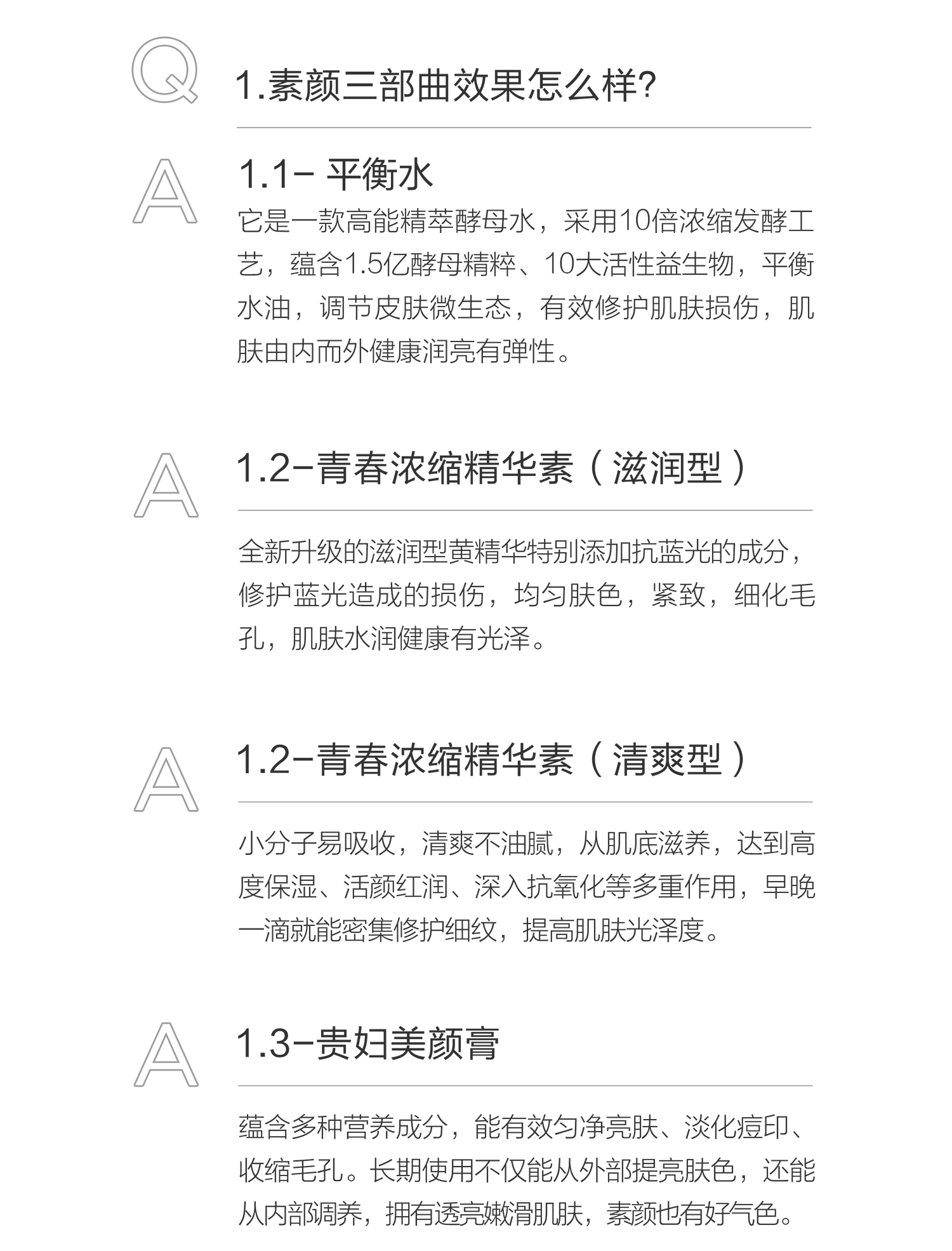 Q

1.素颜三部曲效果怎么样?

A

1.1- 平衡水

它是一款高能精萃酵母水，采用10倍浓缩发酵工艺，蕴含1.5亿酵母精粹、10大活性益生物，平衡水油，调节皮肤微生态，有效修护肌肤损伤，肌肤由内而外健康润亮有弹性。

A

1.2-青春浓缩精华素（滋润型）

全新升级的滋润型黄精华特别添加抗蓝光的成分，修护蓝光造成的损伤，均匀肤色，紧致，细化毛孔，肌肤水润健康有光泽。

A

1.2-青春浓缩精华素（清爽型）

小分子易吸收，清爽不油腻，从肌底滋养，达到高度保湿、活颜红润、深入抗氧化等多重作用，早晚一滴就能密集修护细纹，提高肌肤光泽度。

A

1.3-贵妇美颜膏

蕴含多种营养成分，能有效匀净亮肤、淡化痘印、收缩毛孔。长期使用不仅能从外部提亮肤色，还能从内部调养，拥有透亮嫩滑肌肤，素颜也有好气色。